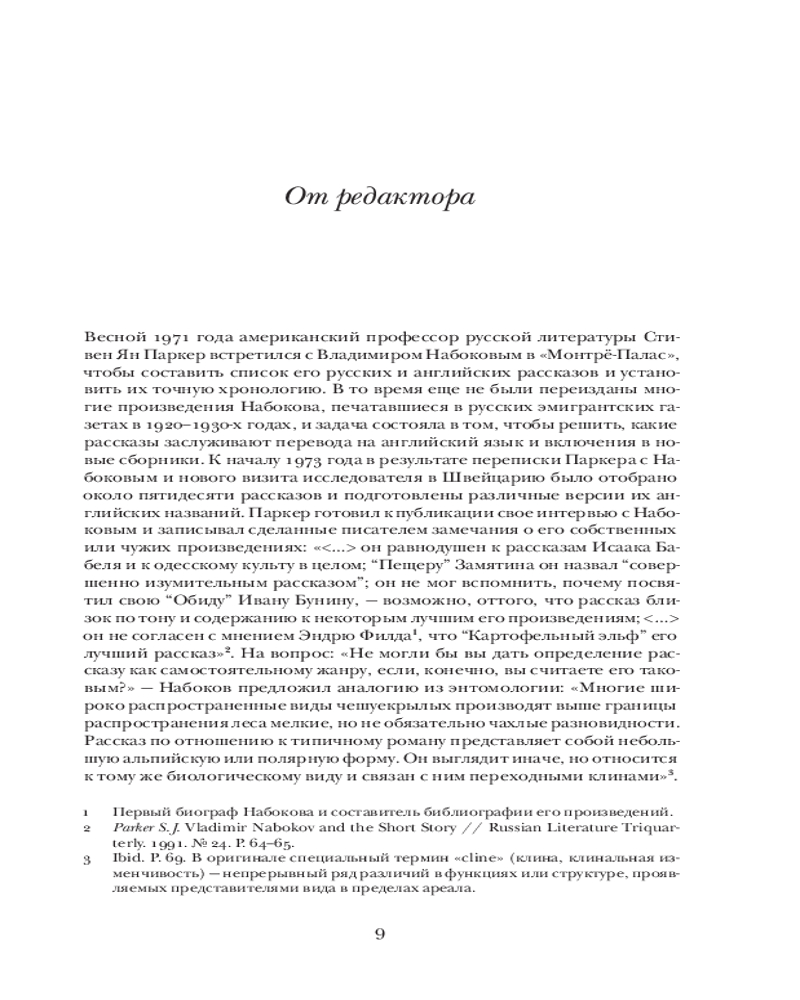 От редактора

Весной 1971 года американский профессор русской литературы Стивен Ян Паркер встретился с Владимиром Набоковым в «Монтрё-Палас», чтобы составить список его русских и английских рассказов и установить их точную хронологию. В то время еще не были переизданы многие произведения Набокова, печатавшиеся в русских эмигрантских газетах в 1920–1930-х годах, и задача состояла в том, чтобы решить, какие рассказы заслуживают перевода на английский язык и включения в новые сборники. К началу 1973 года в результате переписки Паркера с Набоковым и нового визита исследователя в Швейцарию было отобрано около пятидесяти рассказов и подготовлены различные версии их английских названий. Паркер готовил к публикации свое интервью с Набоковым и записывал сделанные писателем замечания о его собственных или чужих произведениях: «<...> он равнодушен к рассказам Исаака Бабеля и к одесскому культу в целом; "Пещеру" Замятина он назвал "совершенно изумительным рассказом"; он не мог вспомнить, почему посвятил свою "Обиду" Ивану Бунину, — возможно, оттого, что рассказ близок по тону и содержанию к некоторым лучшим его произведениям; <...> он не согласен с мнением Эндрю Филда$^1$, что "Картофельный эльф" его лучший рассказ»$^2$. На вопрос: «Не могли бы вы дать определение рассказу как самостоятельному жанру, если, конечно, вы считаете его таковым?» — Набоков предложил аналогию из энтомологии: «Многие широко распространенные виды чешуекрылых производят выше границы распространения леса мелкие, но не обязательно чахлые разновидности. Рассказ по отношению к типичному роману представляет собой небольшую альпийскую или полярную форму. Он выглядит иначе, но относится к тому же биологическому виду и связан с ним переходными клинами»$^3$.

1 Первый биограф Набокова и составитель библиографии его произведений.
2 Parker S. J. Vladimir Nabokov and the Short Story // Russian Literature Triquarterly. 1991. № 24. P. 64–65.
3 Ibid. P. 69. В оригинале специальный термин «cline» (клина, клинальная изменчивость) — непрерывный ряд различий в функциях или структуре, проявляемых представителями вида в пределах ареала.

9